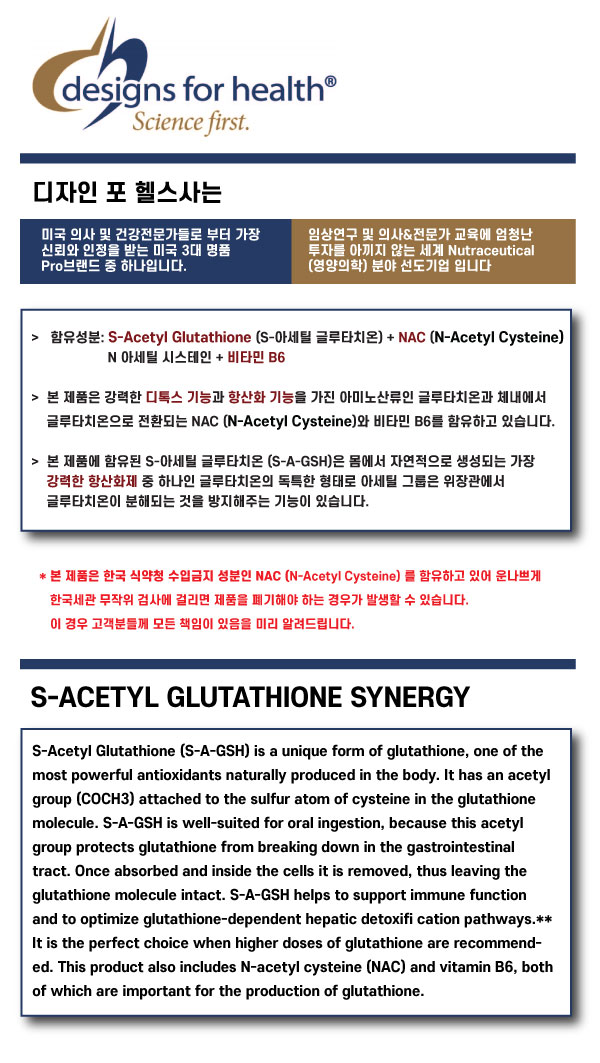 designs for health®
Science first.

디자인 포 헬스사는

미국 의사 및 건강전문가들로 부터 가장 신뢰와 인정을 받는 미국 3대 명품 Pro브랜드 중 하나입니다.

임상연구 및 의사&전문가 교육에 엄청난 투자를 아끼지 않는 세계 Nutraceutical (영양의학) 분야 선도기업 입니다

> 함유성분: S-Acetyl Glutathione (S-아세틸 글루타치온) + NAC (N-Acetyl Cysteine) N 아세틸 시스테인 + 비타민 B6

> 본 제품은 강력한 디톡스 기능과 항산화 기능을 가진 아미노산류인 글루타치온과 체내에서 글루타치온으로 전환되는 NAC (N-Acetyl Cysteine)와 비타민 B6를 함유하고 있습니다.

> 본 제품에 함유된 S-아세틸 글루타치온 (S-A-GSH)은 몸에서 자연적으로 생성되는 가장 강력한 항산화제 중 하나인 글루타치온의 독특한 형태로 아세틸 그룹은 위장관에서 글루타치온이 분해되는 것을 방지해주는 기능이 있습니다.

* 본 제품은 한국 식약청 수입금지 성분인 NAC (N-Acetyl Cysteine) 를 함유하고 있어 운나쁘게 한국세관 무작위 검사에 걸리면 제품을 폐기해야 하는 경우가 발생할 수 있습니다. 이 경우 고객분들께 모든 책임이 있음을 미리 알려드립니다.

S-ACETYL GLUTATHIONE SYNERGY

S-Acetyl Glutathione (S-A-GSH) is a unique form of glutathione, one of the most powerful antioxidants naturally produced in the body. It has an acetyl group (COCH3) attached to the sulfur atom of cysteine in the glutathione molecule. S-A-GSH is well-suited for oral ingestion, because this acetyl group protects glutathione from breaking down in the gastrointestinal tract. Once absorbed and inside the cells it is removed, thus leaving the glutathione molecule intact. S-A-GSH helps to support immune function and to optimize glutathione-dependent hepatic detoxifi cation pathways.** It is the perfect choice when higher doses of glutathione are recommended. This product also includes N-acetyl cysteine (NAC) and vitamin B6, both of which are important for the production of glutathione.